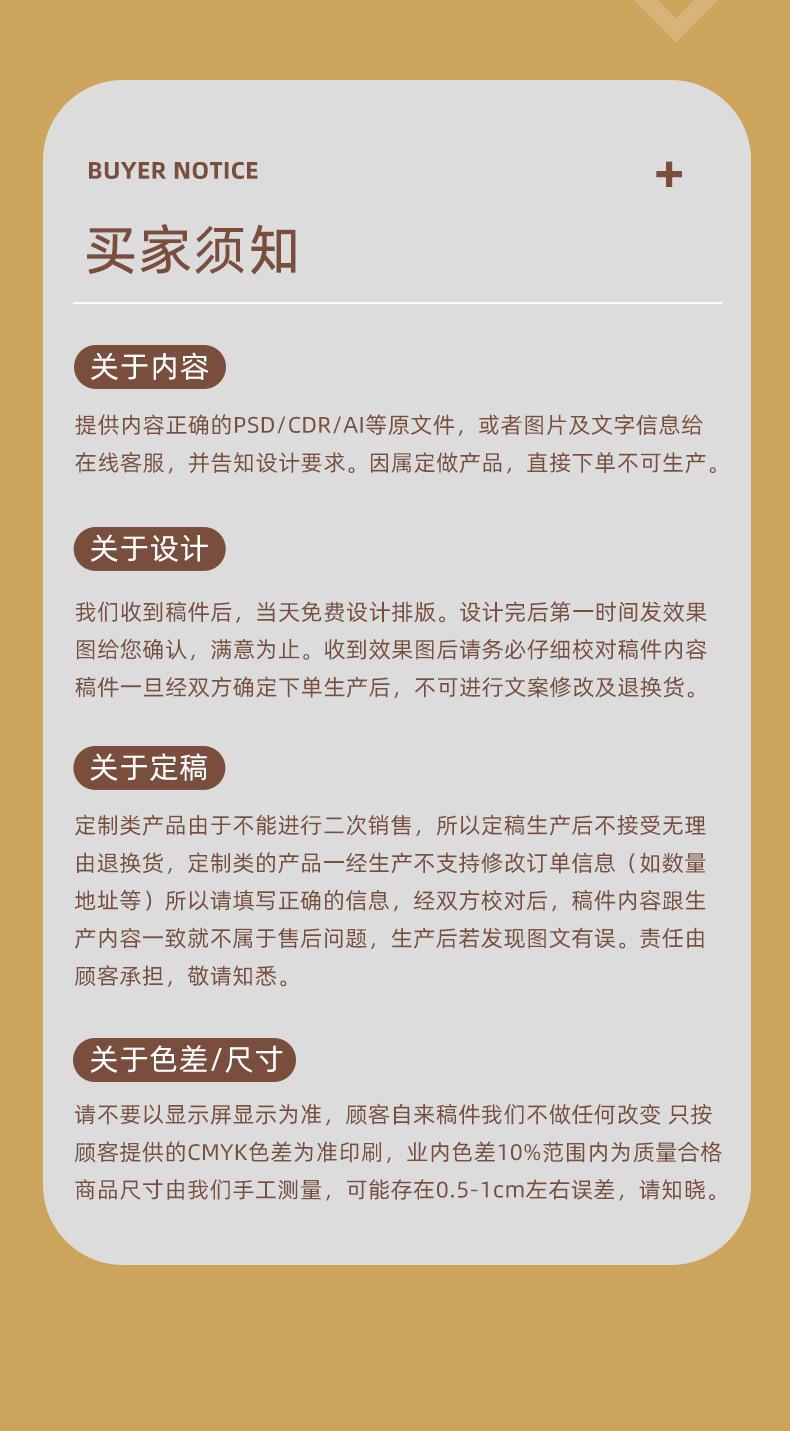 BUYER NOTICE

+

买家须知

关于内容

提供内容正确的PSD/CDR/AI等原文件，或者图片及文字信息给在线客服，并告知设计要求。因属定做产品，直接下单不可生产。

关于设计

我们收到稿件后，当天免费设计排版。设计完后第一时间发效果图给您确认，满意为止。收到效果图后请务必仔细校对稿件内容稿件一旦经双方确定下单生产后，不可进行文案修改及退换货。

关于定稿

定制类产品由于不能进行二次销售，所以定稿生产后不接受无理由退换货，定制类的产品一经生产不支持修改订单信息（如数量地址等）所以请填写正确的信息，经双方校对后，稿件内容跟生产内容一致就不属于售后问题，生产后若发现图文有误。责任由顾客承担，敬请知悉。

关于色差/尺寸

请不要以显示屏显示为准，顾客自来稿件我们不做任何改变 只按顾客提供的CMYK色差为准印刷，业内色差10%范围内为质量合格商品尺寸由我们手工测量，可能存在0.5-1cm左右误差，请知晓。